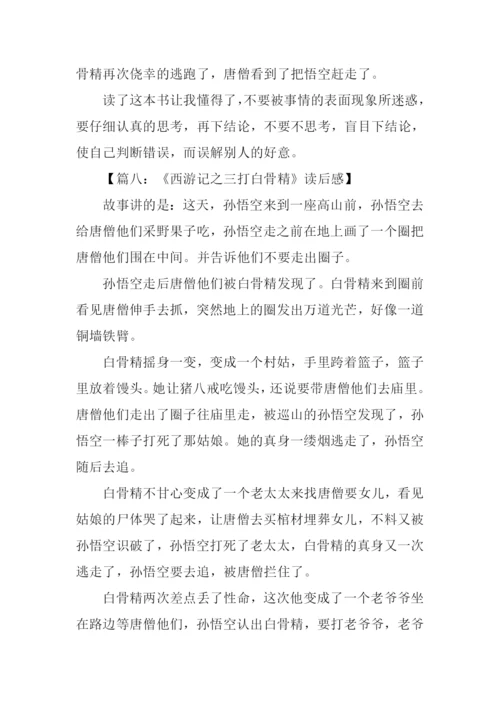 骨精再次侥幸的逃跑了，唐僧看到了把悟空赶走了。

读了这本书让我懂得了，不要被事情的表面现象所迷惑，要仔细认真的思考，再下结论，不要不思考，盲目下结论，使自己判断错误，而误解别人的好意。

【篇八：《西游记之三打白骨精》读后感】

故事讲的是：这天，孙悟空来到一座高山前，孙悟空去给唐僧他们采野果子吃，孙悟空走之前在地上画了一个圈把唐僧他们围在中间。并告诉他们不要走出圈子。

孙悟空走后唐僧他们被白骨精发现了。白骨精来到圈前看见唐僧伸手去抓，突然地上的圈发出万道光芒，好像一道铜墙铁臂。

白骨精摇身一变，变成一个村姑，手里跨着篮子，篮子里放着馒头。她让猪八戒吃馒头，还说要带唐僧他们去庙里。唐僧他们走出了圈子往庙里走，被巡山的孙悟空发现了，孙悟空一棒子打死了那姑娘。她的真身一缕烟逃走了，孙悟空随后去追。

白骨精不甘心变成了一个老太太来找唐僧要女儿，看见姑娘的尸体哭了起来，让唐僧去买棺材埋葬女儿，不料又被孙悟空识破了，孙悟空打死了老太太，白骨精的真身又一次逃走了，孙悟空要去追，被唐僧拦住了。

白骨精两次差点丢了性命，这次他变成了一个老爷爷坐在路边等唐僧他们，孙悟空认出白骨精，要打老爷爷，老爷